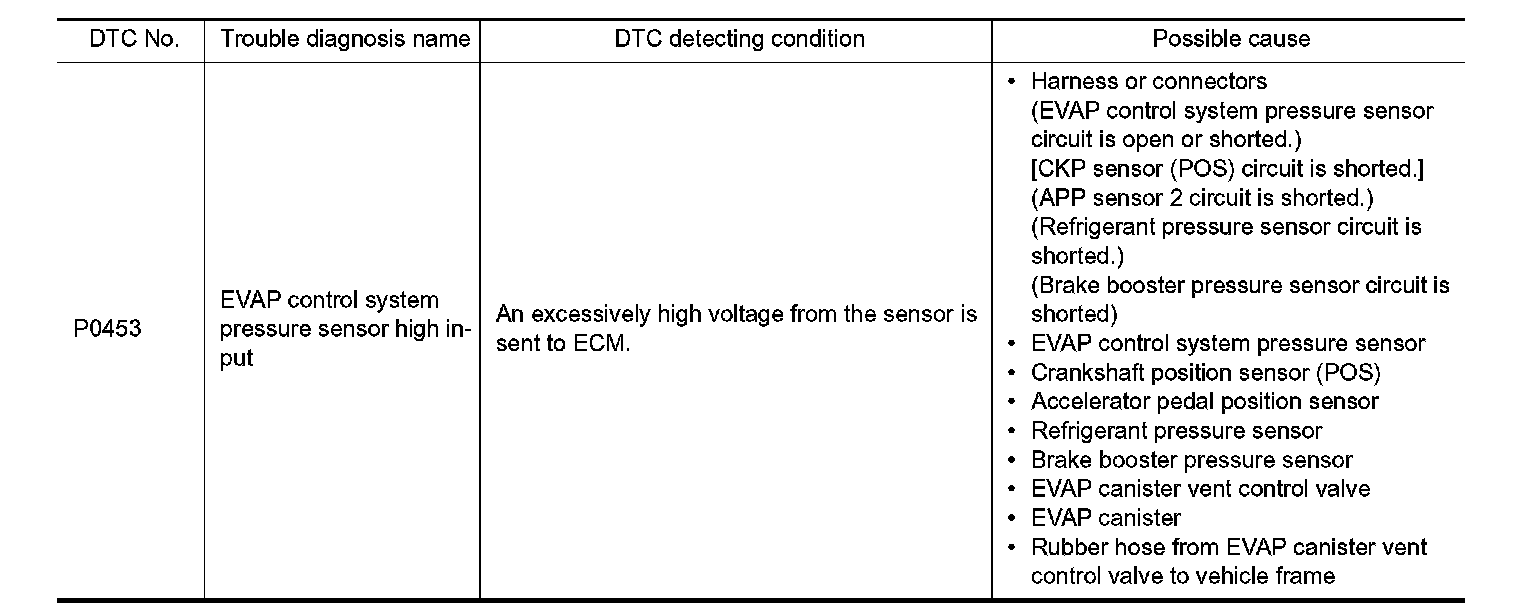 | DTC No. | Trouble diagnosis name | DTC detecting condition | Possible cause |
|---|---|---|---|
| P0453 | EVAP control system pressure sensor high input | An excessively high voltage from the sensor is sent to ECM. | • Harness or connectors (EVAP control system pressure sensor circuit is open or shorted.) [CKP sensor (POS) circuit is shorted.] (APP sensor 2 circuit is shorted.) (Refrigerant pressure sensor circuit is shorted.) (Brake booster pressure sensor circuit is shorted) • EVAP control system pressure sensor • Crankshaft position sensor (POS) • Accelerator pedal position sensor • Refrigerant pressure sensor • Brake booster pressure sensor • EVAP canister vent control valve • EVAP canister • Rubber hose from EVAP canister vent control valve to vehicle frame |